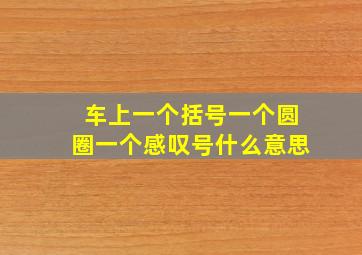 车上一个括号一个圆圈一个感叹号什么意思